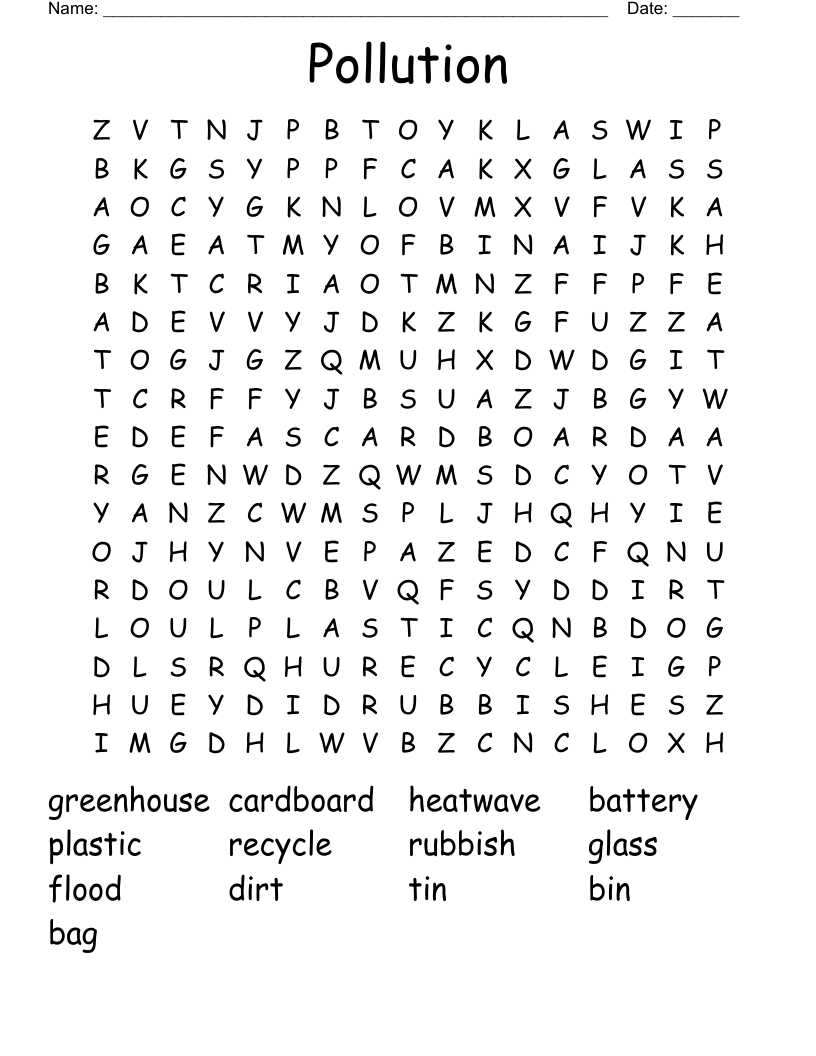 Name: ______________________________________________________ Date: _______

Pollution

Z V T N J P B T O Y K L A S W I P
B K G S Y P P F C A K X G L A S S
A O C Y G K N L O V M X V F V K A
G A E A T M Y O F B I N A I J K H
B K T C R I A O T M N Z F F P F E
A D E V V Y J D K Z K G F U Z Z A
T O G J G Z Q M U H X D W D G I T
T C R F F Y J B S U A Z J B G Y W
E D E F A S C A R D B O A R D A A
R G E N W D Z Q W M S D C Y O T V
Y A N Z C W M S P L J H Q H Y I E
O J H Y N V E P A Z E D C F Q N U
R D O U L C B V Q F S Y D D I R T
L O U L P L A S T I C Q N B D O G
D L S R Q H U R E C Y C L E I G P
H U E Y D I D R U B B I S H E S Z
I M G D H L W V B Z C N C L O X H

greenhouse cardboard heatwave battery
plastic recycle rubbish glass
flood dirt tin bin
bag